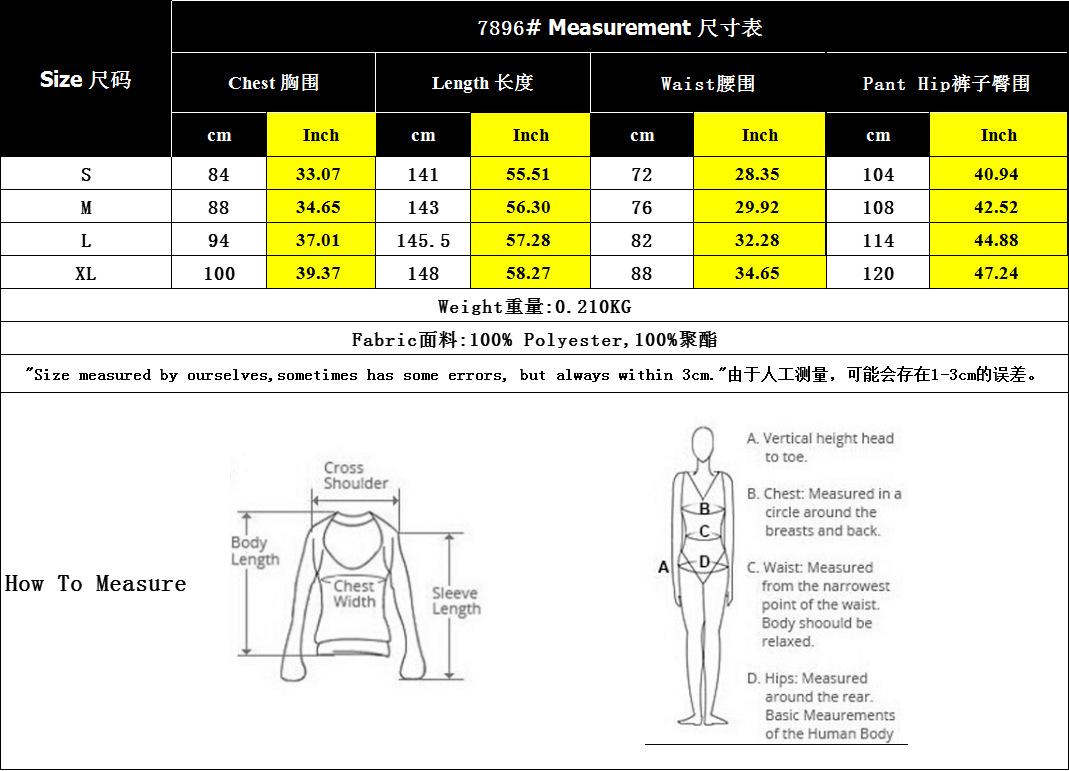 7896# Measurement 尺寸表

| Size 尺码 | Chest 胸围 cm | Chest 胸围 Inch | Length 长度 cm | Length 长度 Inch | Waist腰围 cm | Waist腰围 Inch | Pant Hip裤子臀围 cm | Pant Hip裤子臀围 Inch |
|---|---|---|---|---|---|---|---|---|
| S | 84 | 33.07 | 141 | 55.51 | 72 | 28.35 | 104 | 40.94 |
| M | 88 | 34.65 | 143 | 56.30 | 76 | 29.92 | 108 | 42.52 |
| L | 94 | 37.01 | 145.5 | 57.28 | 82 | 32.28 | 114 | 44.88 |
| XL | 100 | 39.37 | 148 | 58.27 | 88 | 34.65 | 120 | 47.24 |

Weight重量:0.210KG

Fabric面料:100% Polyester,100%聚酯

"Size measured by ourselves,sometimes has some errors, but always within 3cm."由于人工测量，可能会存在1-3cm的误差。

How To Measure

Cross Shoulder

Body Length

Chest Width

Sleeve Length

A

B

C

D

A. Vertical height head to toe.

B. Chest: Measured in a circle around the breasts and back.

C. Waist: Measured from the narrowest point of the waist. Body shoould be relaxed.

D. Hips: Measured around the rear. Basic Meaurements of the Human Body